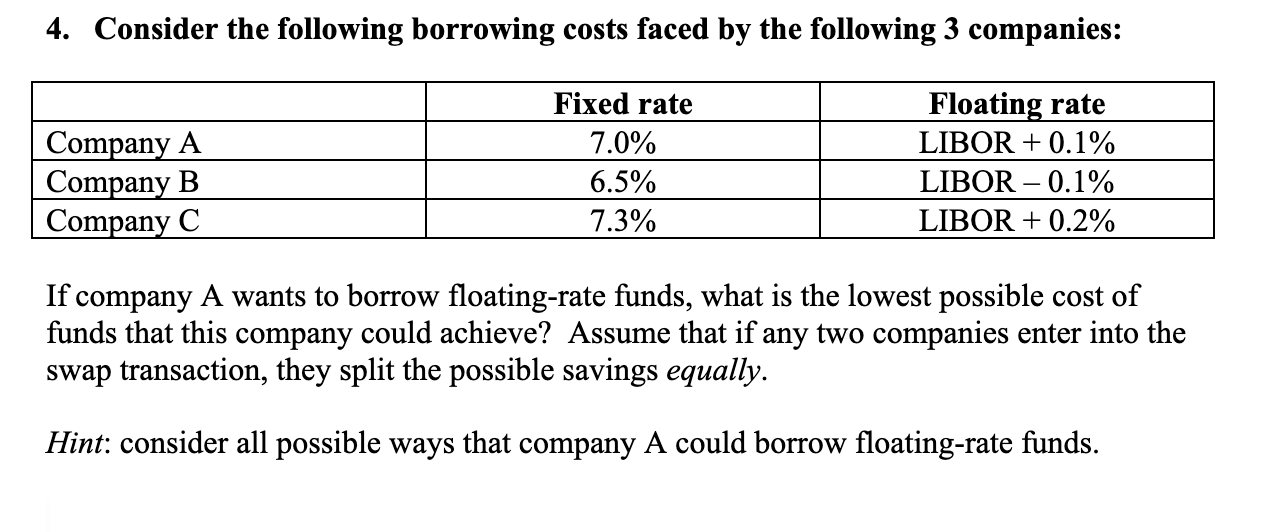 4. Consider the following borrowing costs faced by the following 3 companies:

| | Fixed rate | Floating rate |
|---|---|---|
| Company A | 7.0% | LIBOR + 0.1% |
| Company B | 6.5% | LIBOR – 0.1% |
| Company C | 7.3% | LIBOR + 0.2% |

If company A wants to borrow floating-rate funds, what is the lowest possible cost of funds that this company could achieve? Assume that if any two companies enter into the swap transaction, they split the possible savings equally.

Hint: consider all possible ways that company A could borrow floating-rate funds.